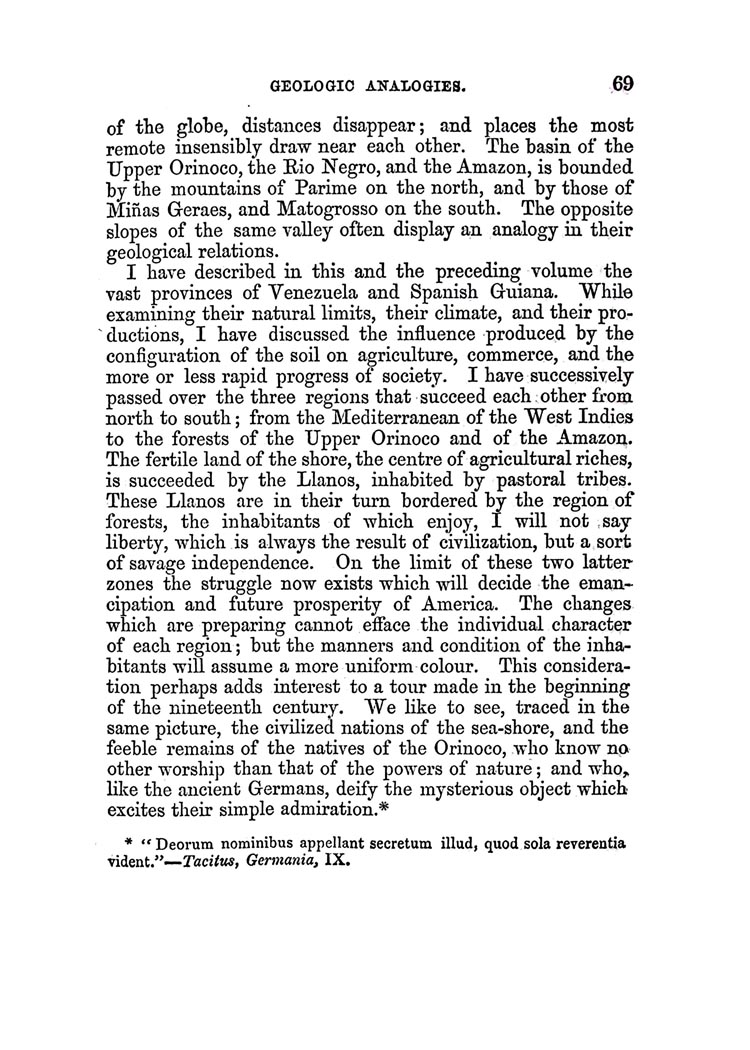 GEOLOGIC ANALOGIES. 69

of the globe, distances disappear; and places the most remote insensibly draw near each other. The basin of the Upper Orinoco, the Rio Negro, and the Amazon, is bounded by the mountains of Parime on the north, and by those of Miñas Geraes, and Matogrosso on the south. The opposite slopes of the same valley often display an analogy in their geological relations.

I have described in this and the preceding volume the vast provinces of Venezuela and Spanish Guiana. While examining their natural limits, their climate, and their productions, I have discussed the influence produced by the configuration of the soil on agriculture, commerce, and the more or less rapid progress of society. I have successively passed over the three regions that succeed each other from north to south; from the Mediterranean of the West Indies to the forests of the Upper Orinoco and of the Amazon. The fertile land of the shore, the centre of agricultural riches, is succeeded by the Llanos, inhabited by pastoral tribes. These Llanos are in their turn bordered by the region of forests, the inhabitants of which enjoy, I will not say liberty, which is always the result of civilization, but a sort of savage independence. On the limit of these two latter zones the struggle now exists which will decide the emancipation and future prosperity of America. The changes which are preparing cannot efface the individual character of each region; but the manners and condition of the inhabitants will assume a more uniform colour. This consideration perhaps adds interest to a tour made in the beginning of the nineteenth century. We like to see, traced in the same picture, the civilized nations of the sea-shore, and the feeble remains of the natives of the Orinoco, who know no other worship than that of the powers of nature; and who, like the ancient Germans, deify the mysterious object which excites their simple admiration.*

* "Deorum nominibus appellant secretum illud, quod sola reverentia vident."—Tacitus, Germania, IX.